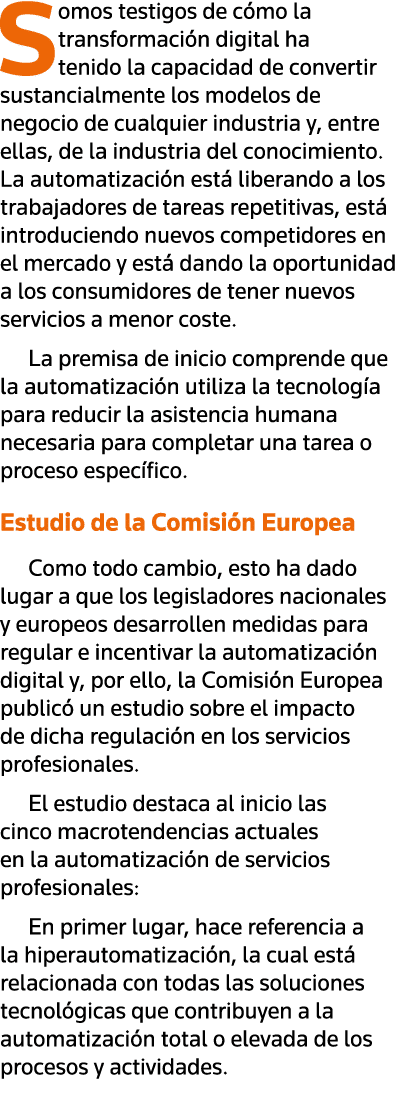 Somos testigos de cómo la transformación digital ha tenido la capacidad de convertir sustancialmente los modelos de negocio de cualquier industria y, entre ellas, de la industria del conocimiento. La automatización está liberando a los trabajadores de tareas repetitivas, está introduciendo nuevos competidores en el mercado y está dando la oportunidad a los consumidores de tener nuevos servicios a menor coste.

La premisa de inicio comprende que la automatización utiliza la tecnología para reducir la asistencia humana necesaria para completar una tarea o proceso específico.

Estudio de la Comisión Europea

Como todo cambio, esto ha dado lugar a que los legisladores nacionales y europeos desarrollen medidas para regular e incentivar la automatización digital y, por ello, la Comisión Europea publicó un estudio sobre el impacto de dicha regulación en los servicios profesionales.

El estudio destaca al inicio las cinco macrotendencias actuales en la automatización de servicios profesionales:

En primer lugar, hace referencia a la hiperautomatización, la cual está relacionada con todas las soluciones tecnológicas que contribuyen a la automatización total o elevada de los procesos y actividades.